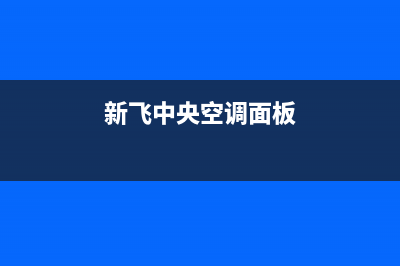 新飞中央空调面板